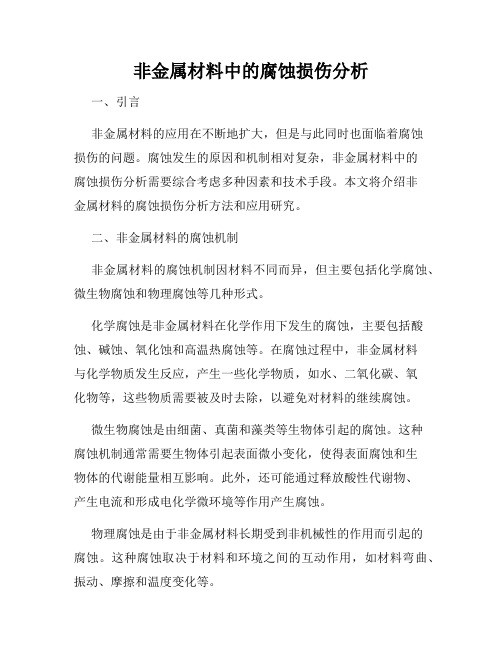 非金属材料中的腐蚀损伤分析

一、引言

非金属材料的应用在不断地扩大，但是与此同时也面临着腐蚀损伤的问题。腐蚀发生的原因和机制相对复杂，非金属材料中的腐蚀损伤分析需要综合考虑多种因素和技术手段。本文将介绍非金属材料的腐蚀损伤分析方法和应用研究。

二、非金属材料的腐蚀机制

非金属材料的腐蚀机制因材料不同而异，但主要包括化学腐蚀、微生物腐蚀和物理腐蚀等几种形式。

化学腐蚀是非金属材料在化学作用下发生的腐蚀，主要包括酸蚀、碱蚀、氧化蚀和高温热腐蚀等。在腐蚀过程中，非金属材料与化学物质发生反应，产生一些化学物质，如水、二氧化碳、氧化物等，这些物质需要被及时去除，以避免对材料的继续腐蚀。

微生物腐蚀是由细菌、真菌和藻类等生物体引起的腐蚀。这种腐蚀机制通常需要生物体引起表面微小变化，使得表面腐蚀和生物体的代谢能量相互影响。此外，还可能通过释放酸性代谢物、产生电流和形成电化学微环境等作用产生腐蚀。

物理腐蚀是由于非金属材料长期受到非机械性的作用而引起的腐蚀。这种腐蚀取决于材料和环境之间的互动作用，如材料弯曲、振动、摩擦和温度变化等。